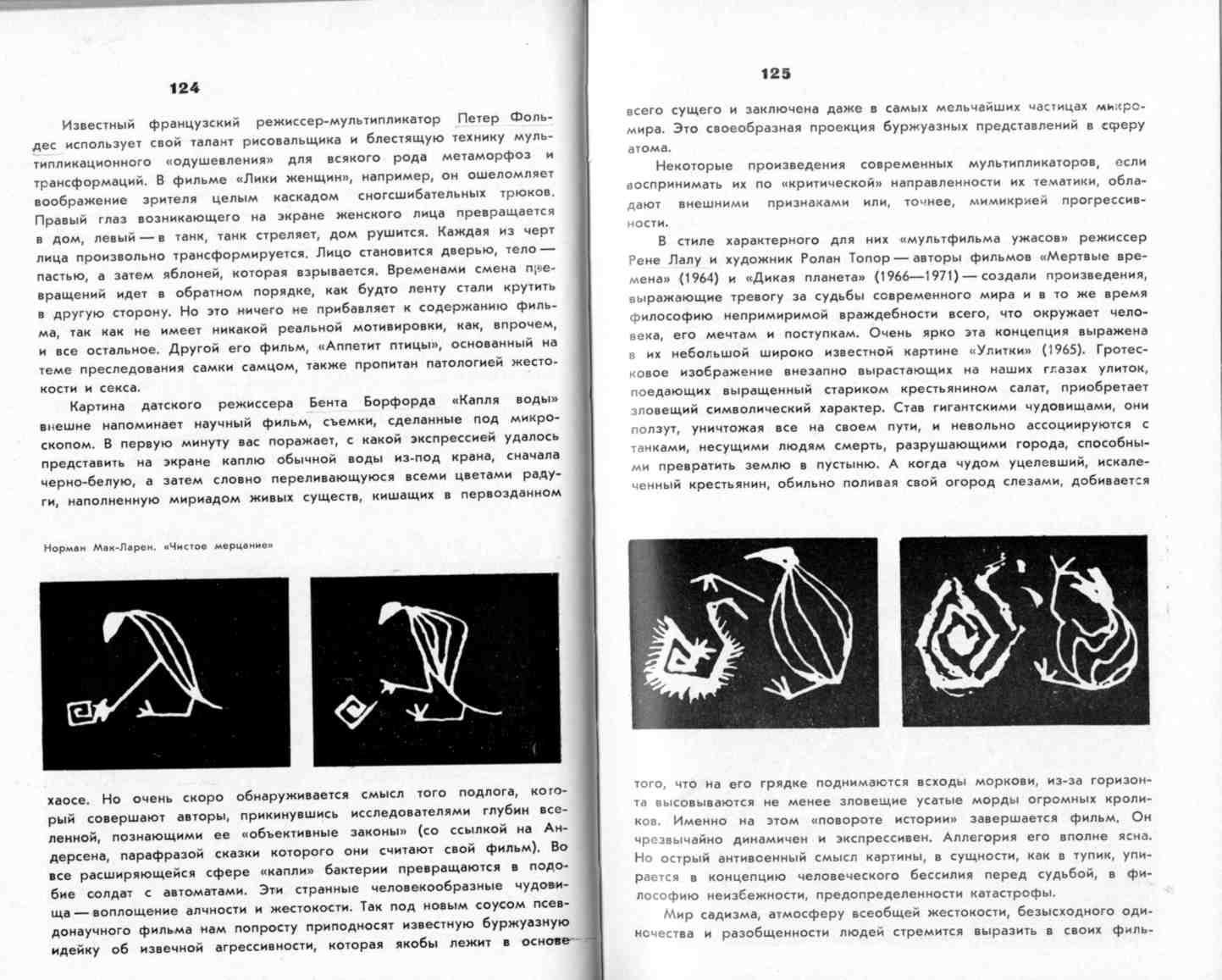 124

Известный французский режиссер-мультипликатор Петер Фольдес использует свой талант рисовальщика и блестящую технику мультипликационного «одушевления» для всякого рода метаморфоз и трансформаций. В фильме «Лики женщин», например, он ошеломляет воображение зрителя целым каскадом сногсшибательных трюков. Правый глаз возникающего на экране женского лица превращается в дом, левый — в танк, танк стреляет, дом рушится. Каждая из черт лица произвольно трансформируется. Лицо становится дверью, тело — пастью, а затем яблоней, которая взрывается. Временами смена превращений идет в обратном порядке, как будто ленту стали крутить в другую сторону. Но это ничего не прибавляет к содержанию фильма, так как не имеет никакой реальной мотивировки, как, впрочем, и все остальное. Другой его фильм, «Аппетит птицы», основанный на теме преследования самки самцом, также пропитан патологией жестокости и секса.

Картина датского режиссера Бента Борфорда «Капля воды» внешне напоминает научный фильм, съемки, сделанные под микроскопом. В первую минуту вас поражает, с какой экспрессией удалось представить на экране каплю обычной воды из-под крана, сначала черно-белую, а затем словно переливающуюся всеми цветами радуги, наполненную мириадом живых существ, кишащих в первозданном

Норман Мак-Ларен. «Чистое мерцание»

хаосе. Но очень скоро обнаруживается смысл того подлога, который совершают авторы, прикинувшись исследователями глубин вселенной, познающими ее «объективные законы» (со ссылкой на Андерсена, парафразой сказки которого они считают свой фильм). Во все расширяющейся сфере «капли» бактерии превращаются в подобие солдат с автоматами. Эти странные человекообразные чудовища — воплощение алчности и жестокости. Так под новым соусом псевдонаучного фильма нам попросту приподносят известную буржуазную идейку об извечной агрессивности, которая якобы лежит в основе

125

всего сущего и заключена даже в самых мельчайших частицах микромира. Это своеобразная проекция буржуазных представлений в сферу атома.

Некоторые произведения современных мультипликаторов, если воспринимать их по «критической» направленности их тематики, обладают внешними признаками или, точнее, мимикрией прогрессивности.

В стиле характерного для них «мультфильма ужасов» режиссер Рене Лалу и художник Ролан Топор — авторы фильмов «Мертвые времена» (1964) и «Дикая планета» (1966—1971) — создали произведения, выражающие тревогу за судьбы современного мира и в то же время философию непримиримой враждебности всего, что окружает человека, его мечтам и поступкам. Очень ярко эта концепция выражена в их небольшой широко известной картине «Улитки» (1965). Гротесковое изображение внезапно вырастающих на наших глазах улиток, поедающих выращенный стариком крестьянином салат, приобретает зловещий символический характер. Став гигантскими чудовищами, они ползут, уничтожая все на своем пути, и невольно ассоциируются с танками, несущими людям смерть, разрушающими города, способными превратить землю в пустыню. А когда чудом уцелевший, искалеченный крестьянин, обильно поливая свой огород слезами, добивается

того, что на его грядке поднимаются всходы моркови, из-за горизонта высовываются не менее зловещие усатые морды огромных кроликов. Именно на этом «повороте истории» завершается фильм. Он чрезвычайно динамичен и экспрессивен. Аллегория его вполне ясна. Но острый антивоенный смысл картины, в сущности, как в тупик, упирается в концепцию человеческого бессилия перед судьбой, в философию неизбежности, предопределенности катастрофы.

Мир садизма, атмосферу всеобщей жестокости, безысходного одиночества и разобщенности людей стремится выразить в своих филь-